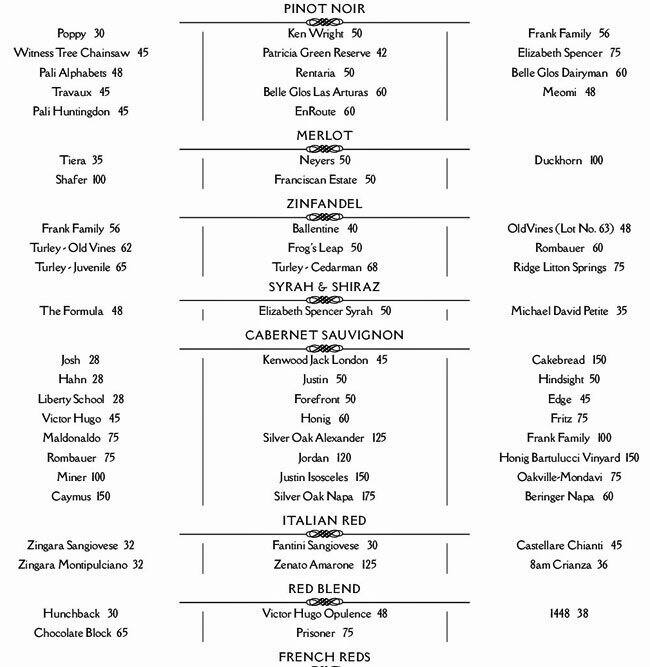 PINOT NOIR

Poppy 30
Witness Tree Chainsaw 45
Pali Alphabets 48
Travaux 45
Pali Huntingdon 45

Ken Wright 50
Patricia Green Reserve 42
Rentaria 50
Belle Glos Las Arturas 60
EnRoute 60

Frank Family 56
Elizabeth Spencer 75
Belle Glos Dairyman 60
Meomi 48

MERLOT

Tiera 35
Shafer 100

Neyers 50
Franciscan Estate 50

Duckhorn 100

ZINFANDEL

Frank Family 56
Turley - Old Vines 62
Turley - Juvenile 65

Ballentine 40
Frog's Leap 50
Turley - Cedarman 68

OldVines (Lot No. 63) 48
Rombauer 60
Ridge Litton Springs 75

SYRAH & SHIRAZ

The Formula 48

Elizabeth Spencer Syrah 50

Michael David Petite 35

CABERNET SAUVIGNON

Josh 28
Hahn 28
Liberty School 28
Victor Hugo 45
Maldonaldo 75
Rombauer 75
Miner 100
Caymus 150

Kenwood Jack London 45
Justin 50
Forefront 50
Honig 60
Silver Oak Alexander 125
Jordan 120
Justin Isosceles 150
Silver Oak Napa 175

Cakebread 150
Hindsight 50
Edge 45
Fritz 75
Frank Family 100
Honig Bartulucci Vinyard 150
Oakville-Mondavi 75
Beringer Napa 60

ITALIAN RED

Zingara Sangiovese 32
Zingara Montipulciano 32

Fantini Sangiovese 30
Zenato Amarone 125

Castellare Chianti 45
8am Crianza 36

RED BLEND

Hunchback 30
Chocolate Block 65

Victor Hugo Opulence 48
Prisoner 75

1448 38

FRENCH REDS